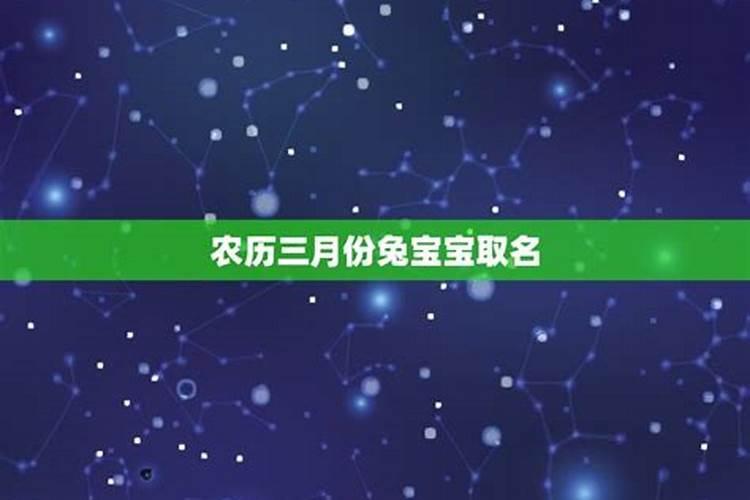 农历三月份兔宝宝取名